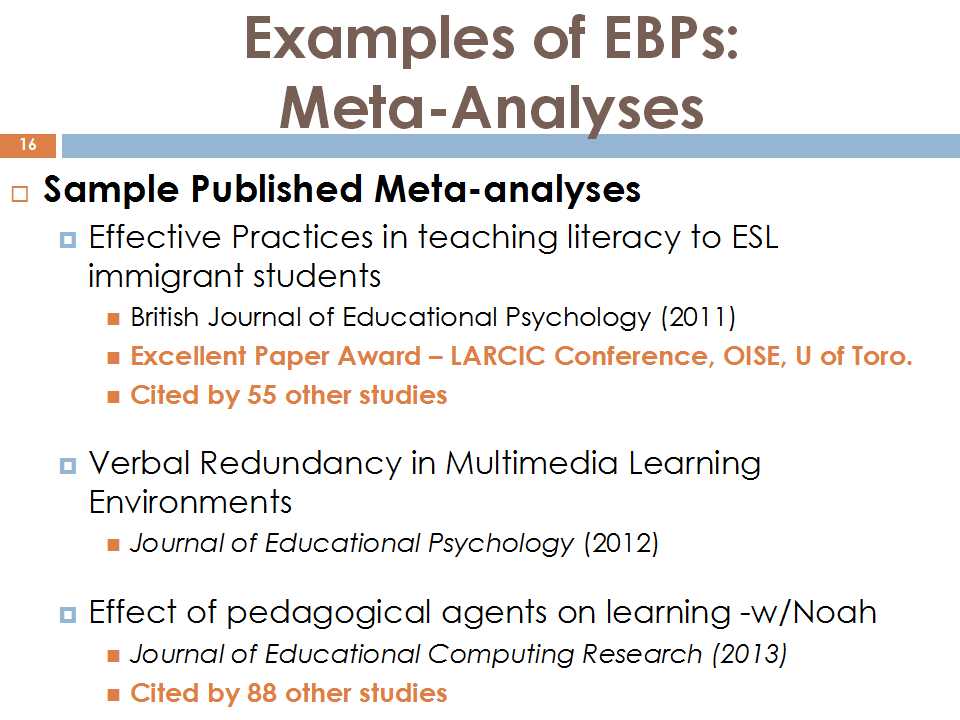 Examples of EBPs: Meta-Analyses

16

Sample Published Meta-analyses

Effective Practices in teaching literacy to ESL immigrant students

British Journal of Educational Psychology (2011)

Excellent Paper Award – LARCIC Conference, OISE, U of Toro.

Cited by 55 other studies

Verbal Redundancy in Multimedia Learning Environments

Journal of Educational Psychology (2012)

Effect of pedagogical agents on learning -w/Noah

Journal of Educational Computing Research (2013)

Cited by 88 other studies